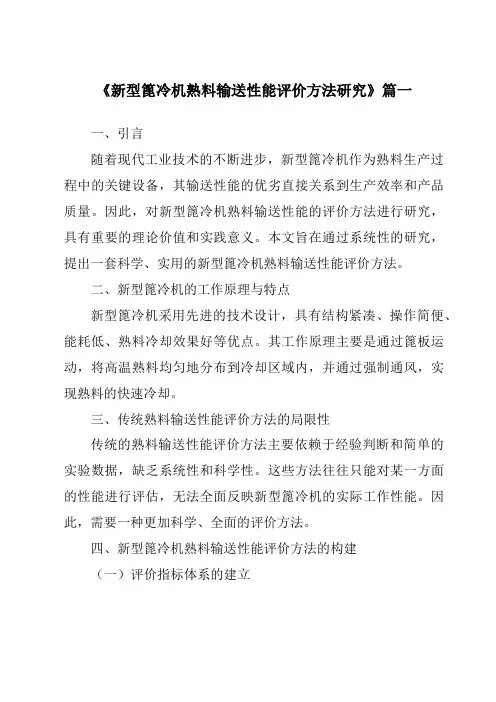 《新型篦冷机熟料输送性能评价方法研究》篇一

一、引言

随着现代工业技术的不断进步，新型篦冷机作为熟料生产过程中的关键设备，其输送性能的优劣直接关系到生产效率和产品质量。因此，对新型篦冷机熟料输送性能的评价方法进行研究，具有重要的理论价值和实践意义。本文旨在通过系统性的研究，提出一套科学、实用的新型篦冷机熟料输送性能评价方法。

二、新型篦冷机的工作原理与特点

新型篦冷机采用先进的技术设计，具有结构紧凑、操作简便、能耗低、熟料冷却效果好等优点。其工作原理主要是通过篦板运动，将高温熟料均匀地分布到冷却区域内，并通过强制通风，实现熟料的快速冷却。

三、传统熟料输送性能评价方法的局限性

传统的熟料输送性能评价方法主要依赖于经验判断和简单的实验数据，缺乏系统性和科学性。这些方法往往只能对某一方面的性能进行评估，无法全面反映新型篦冷机的实际工作性能。因此，需要一种更加科学、全面的评价方法。

四、新型篦冷机熟料输送性能评价方法的构建

（一）评价指标体系的建立